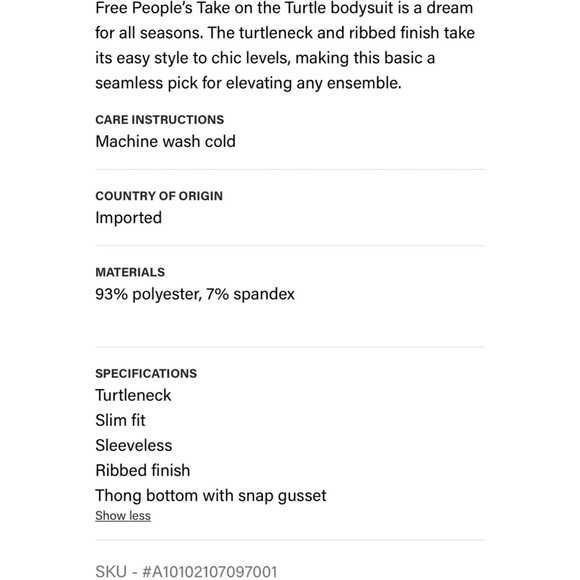 Free People's Take on the Turtle bodysuit is a dream for all seasons. The turtleneck and ribbed finish take its easy style to chic levels, making this basic a seamless pick for elevating any ensemble.

CARE INSTRUCTIONS
Machine wash cold

COUNTRY OF ORIGIN
Imported

MATERIALS
93% polyester, 7% spandex

SPECIFICATIONS
Turtleneck
Slim fit
Sleeveless
Ribbed finish
Thong bottom with snap gusset
Show less

SKU - #A10102107097001